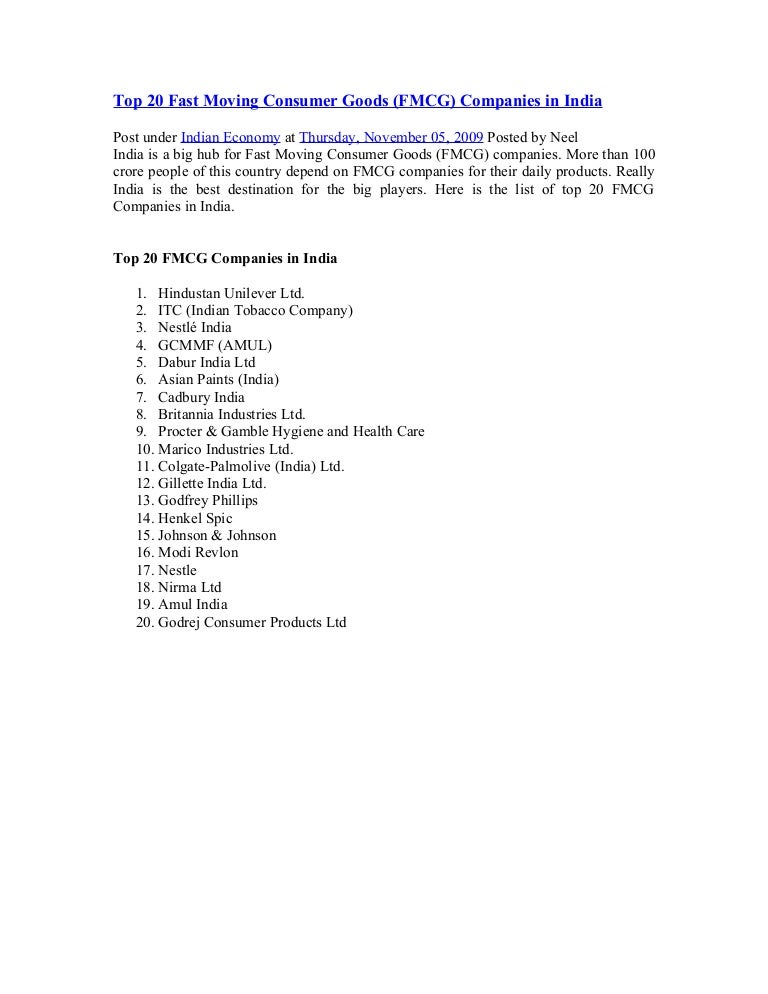 Top 20 Fast Moving Consumer Goods (FMCG) Companies in India

Post under Indian Economy at Thursday, November 05, 2009 Posted by Neel
India is a big hub for Fast Moving Consumer Goods (FMCG) companies. More than 100 crore people of this country depend on FMCG companies for their daily products. Really India is the best destination for the big players. Here is the list of top 20 FMCG Companies in India.

Top 20 FMCG Companies in India

1. Hindustan Unilever Ltd.
2. ITC (Indian Tobacco Company)
3. Nestlé India
4. GCMMF (AMUL)
5. Dabur India Ltd
6. Asian Paints (India)
7. Cadbury India
8. Britannia Industries Ltd.
9. Procter & Gamble Hygiene and Health Care
10. Marico Industries Ltd.
11. Colgate-Palmolive (India) Ltd.
12. Gillette India Ltd.
13. Godfrey Phillips
14. Henkel Spic
15. Johnson & Johnson
16. Modi Revlon
17. Nestle
18. Nirma Ltd
19. Amul India
20. Godrej Consumer Products Ltd